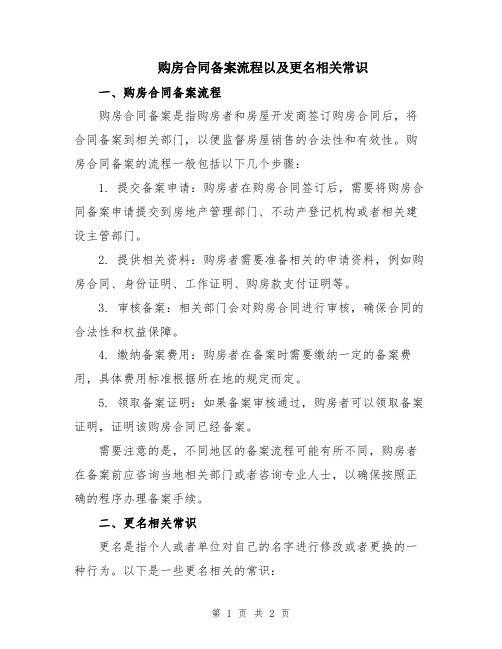 购房合同备案流程以及更名相关常识

一、购房合同备案流程

购房合同备案是指购房者和房屋开发商签订购房合同后，将合同备案到相关部门，以便监督房屋销售的合法性和有效性。购房合同备案的流程一般包括以下几个步骤：

1. 提交备案申请：购房者在购房合同签订后，需要将购房合同备案申请提交到房地产管理部门、不动产登记机构或者相关建设主管部门。

2. 提供相关资料：购房者需要准备相关的申请资料，例如购房合同、身份证明、工作证明、购房款支付证明等。

3. 审核备案：相关部门会对购房合同进行审核，确保合同的合法性和权益保障。

4. 缴纳备案费用：购房者在备案时需要缴纳一定的备案费用，具体费用标准根据所在地的规定而定。

5. 领取备案证明：如果备案审核通过，购房者可以领取备案证明，证明该购房合同已经备案。

需要注意的是，不同地区的备案流程可能有所不同，购房者在备案前应咨询当地相关部门或者咨询专业人士，以确保按照正确的程序办理备案手续。

二、更名相关常识

更名是指个人或者单位对自己的名字进行修改或者更换的一种行为。以下是一些更名相关的常识：

第 1 页 共 2 页